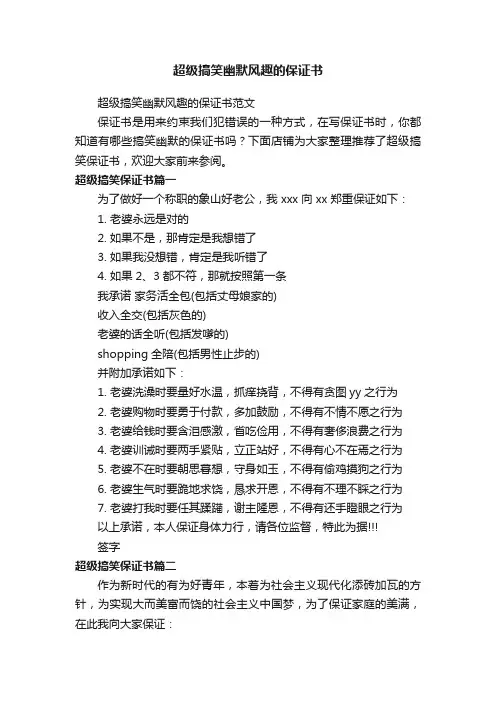 超级搞笑幽默风趣的保证书

超级搞笑幽默风趣的保证书范文

保证书是用来约束我们犯错误的一种方式，在写保证书时，你都知道有哪些搞笑幽默的保证书吗？下面店铺为大家整理推荐了超级搞笑保证书，欢迎大家前来参阅。

超级搞笑保证书篇一

为了做好一个称职的象山好老公，我 xxx 向 xx 郑重保证如下：

1. 老婆永远是对的

2. 如果不是，那肯定是我想错了

3. 如果我没想错，肯定是我听错了

4. 如果 2、3 都不符，那就按照第一条

我承诺 家务活全包(包括丈母娘家的)

收入全交(包括灰色的)

老婆的话全听(包括发嗲的)

shopping 全陪(包括男性止步的)

并附加承诺如下：

1. 老婆洗澡时要量好水温，抓痒挠背，不得有贪图 yy 之行为

2. 老婆购物时要勇于付款，多加鼓励，不得有不情不愿之行为

3. 老婆给钱时要含泪感激，省吃俭用，不得有奢侈浪费之行为

4. 老婆训诫时要两手紧贴，立正站好，不得有心不在焉之行为

5. 老婆不在时要朝思暮想，守身如玉，不得有偷鸡摸狗之行为

6. 老婆生气时要跪地求饶，恳求开恩，不得有不理不睬之行为

7. 老婆打我时要任其蹂躏，谢主隆恩，不得有还手瞪眼之行为

以上承诺，本人保证身体力行，请各位监督，特此为据!!!

签字

超级搞笑保证书篇二

作为新时代的有为好青年，本着为社会主义现代化添砖加瓦的方针，为实现大而美富而饶的社会主义中国梦，为了保证家庭的美满，在此我向大家保证：